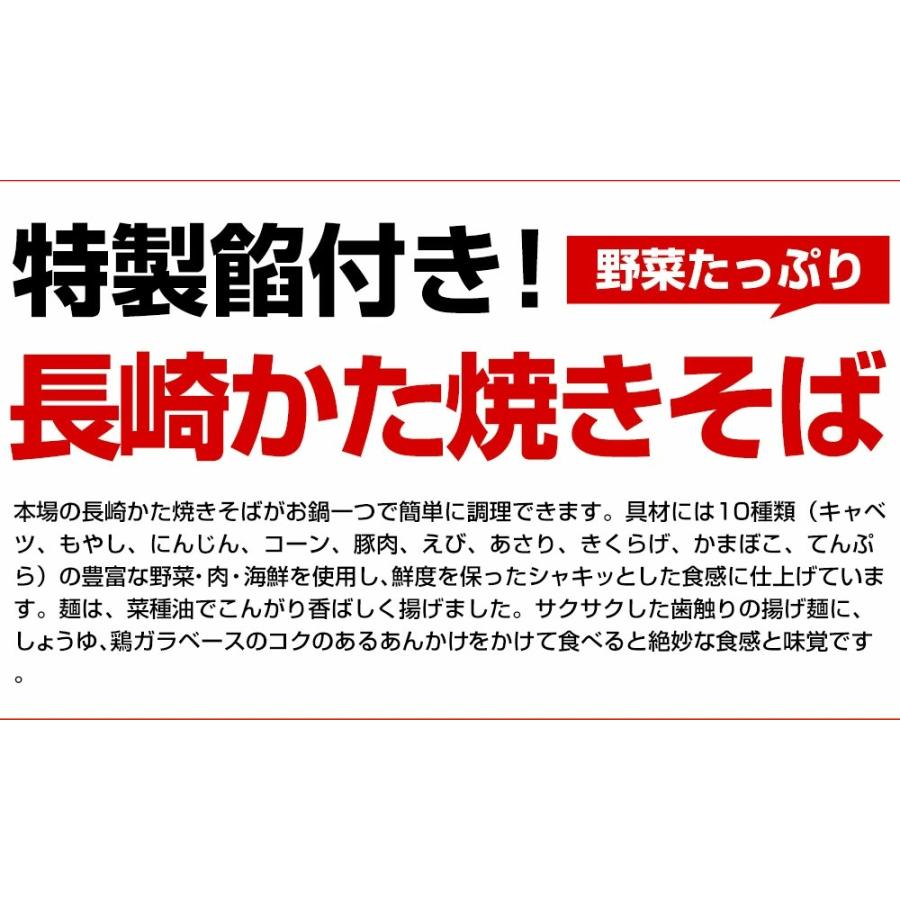 特製餡付き！

野菜たっぷり

長崎かた焼きそば

本場の長崎かた焼きそばがお鍋一つで簡単に調理できます。具材には10種類（キャベツ、もやし、にんじん、コーン、豚肉、えび、あさり、きくらげ、かまぼこ、てんぷら）の豊富な野菜・肉・海鮮を使用し、鮮度を保ったシャキッとした食感に仕上げています。麺は、菜種油でこんがり香ばしく揚げました。サクサクした歯触りの揚げ麺に、しょうゆ、鶏ガラベースのコクのあるあんかけをかけて食べると絶妙な食感と味覚です。